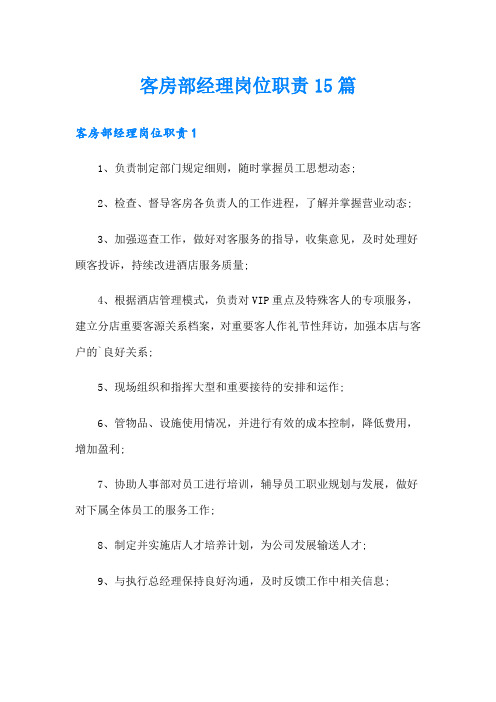 客房部经理岗位职责15篇

客房部经理岗位职责1

1、负责制定部门规定细则，随时掌握员工思想动态；

2、检查、督导客房各负责人的工作进程，了解并掌握营业动态；

3、加强巡查工作，做好对客服务的指导，收集意见，及时处理好顾客投诉，持续改进酒店服务质量；

4、根据酒店管理模式，负责对VIP重点及特殊客人的专项服务，建立分店重要客源关系档案，对重要客人作礼节性拜访，加强本店与客户的`良好关系；

5、现场组织和指挥大型和重要接待的安排和运作；

6、管物品、设施使用情况，并进行有效的成本控制，降低费用，增加盈利；

7、协助人事部对员工进行培训，辅导员工职业规划与发展，做好对下属全体员工的服务工作；

8、制定并实施店人才培养计划，为公司发展输送人才；

9、与执行总经理保持良好沟通，及时反馈工作中相关信息；